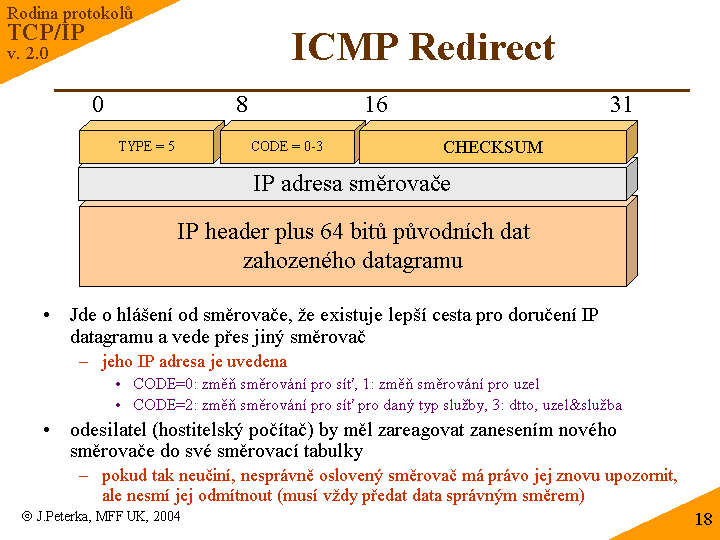 Rodina protokolů
TCP/IP
v. 2.0

ICMP Redirect

0 8 16 31

TYPE = 5

CODE = 0-3

CHECKSUM

IP adresa směrovače

IP header plus 64 bitů původních dat zahozeného datagramu

• Jde o hlášení od směrovače, že existuje lepší cesta pro doručení IP datagramu a vede přes jiný směrovač
– jeho IP adresa je uvedena
• CODE=0: změň směrování pro síť, 1: změň směrování pro uzel
• CODE=2: změň směrování pro síť pro daný typ služby, 3: dtto, uzel&služba
• odesilatel (hostitelský počítač) by měl zareagovat zanesením nového směrovače do své směrovací tabulky
– pokud tak neučiní, nesprávně oslovený směrovač má právo jej znovu upozornit, ale nesmí jej odmítnout (musí vždy předat data správným směrem)

© J.Peterka, MFF UK, 2004

18